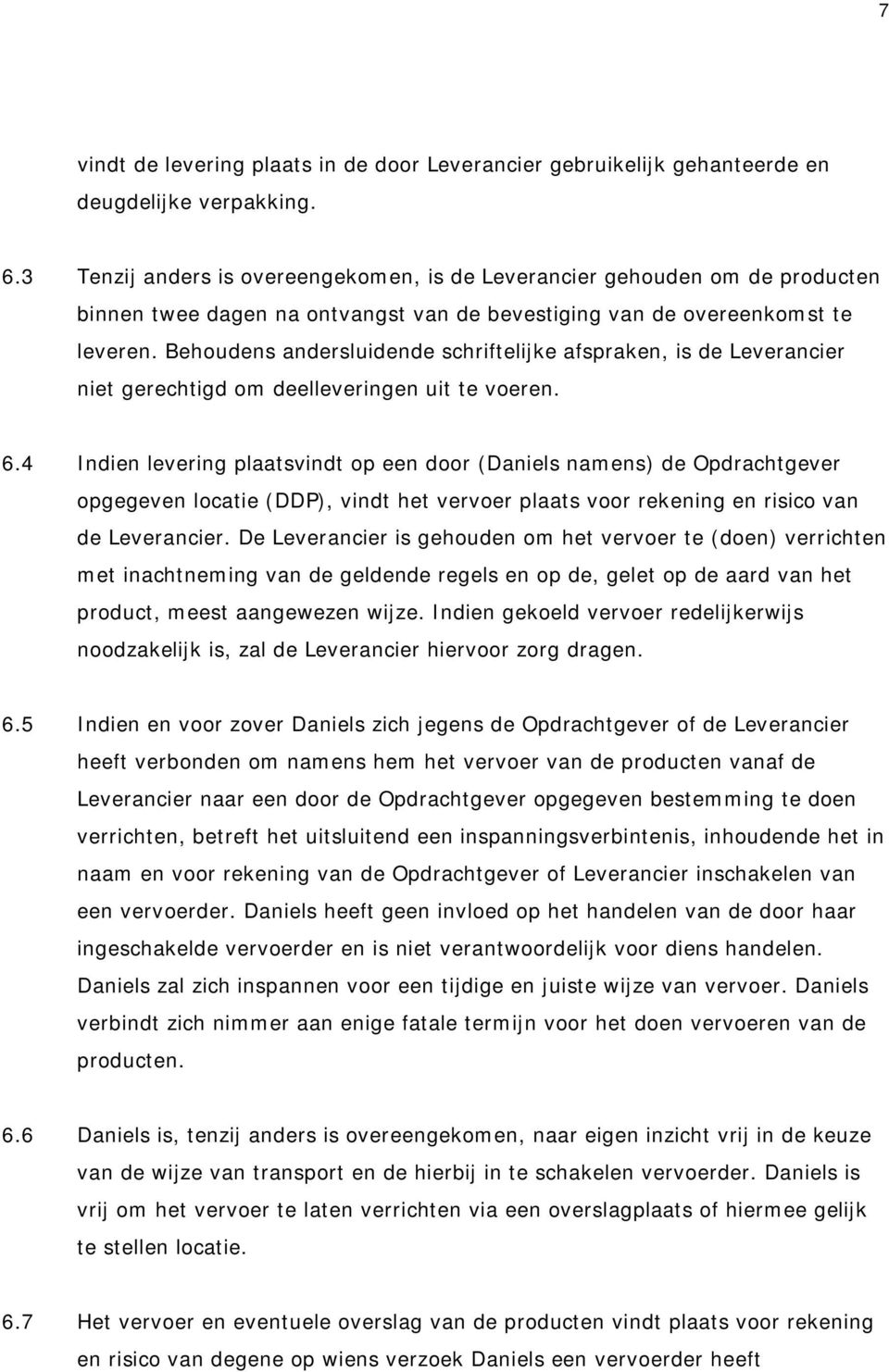 7

vindt de levering plaats in de door Leverancier gebruikelijk gehanteerde en deugdelijke verpakking.

6.3 Tenzij anders is overeengekomen, is de Leverancier gehouden om de producten binnen twee dagen na ontvangst van de bevestiging van de overeenkomst te leveren. Behoudens andersluidende schriftelijke afspraken, is de Leverancier niet gerechtigd om deelleveringen uit te voeren.

6.4 Indien levering plaatsvindt op een door (Daniels namens) de Opdrachtgever opgegeven locatie (DDP), vindt het vervoer plaats voor rekening en risico van de Leverancier. De Leverancier is gehouden om het vervoer te (doen) verrichten met inachtneming van de geldende regels en op de, gelet op de aard van het product, meest aangewezen wijze. Indien gekoeld vervoer redelijkerwijs noodzakelijk is, zal de Leverancier hiervoor zorg dragen.

6.5 Indien en voor zover Daniels zich jegens de Opdrachtgever of de Leverancier heeft verbonden om namens hem het vervoer van de producten vanaf de Leverancier naar een door de Opdrachtgever opgegeven bestemming te doen verrichten, betreft het uitsluitend een inspanningsverbintenis, inhoudende het in naam en voor rekening van de Opdrachtgever of Leverancier inschakelen van een vervoerder. Daniels heeft geen invloed op het handelen van de door haar ingeschakelde vervoerder en is niet verantwoordelijk voor diens handelen. Daniels zal zich inspannen voor een tijdige en juiste wijze van vervoer. Daniels verbindt zich nimmer aan enige fatale termijn voor het doen vervoeren van de producten.

6.6 Daniels is, tenzij anders is overeengekomen, naar eigen inzicht vrij in de keuze van de wijze van transport en de hierbij in te schakelen vervoerder. Daniels is vrij om het vervoer te laten verrichten via een overslagplaats of hiermee gelijk te stellen locatie.

6.7 Het vervoer en eventuele overslag van de producten vindt plaats voor rekening en risico van degene op wiens verzoek Daniels een vervoerder heeft